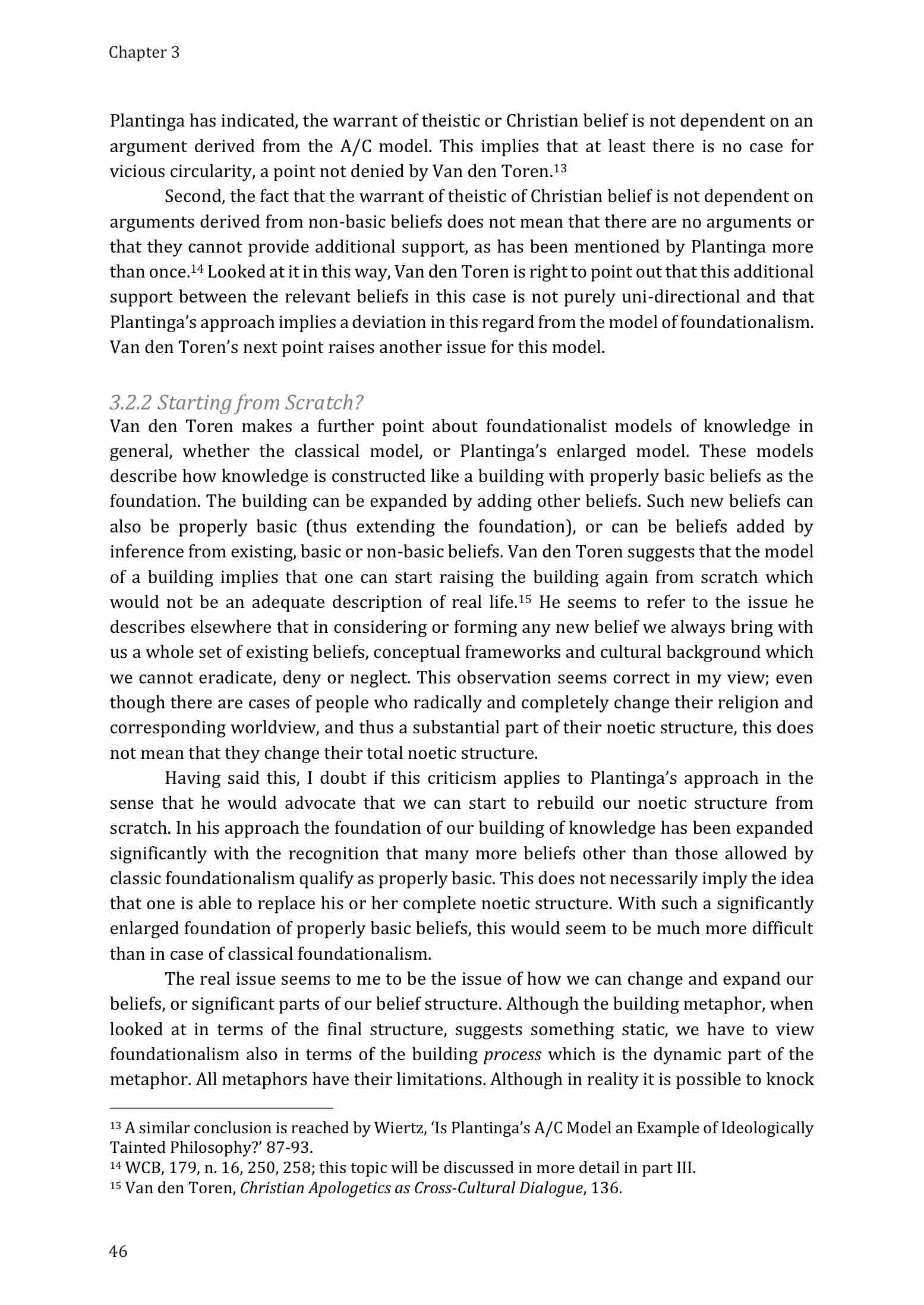 Chapter 3

Plantinga has indicated, the warrant of theistic or Christian belief is not dependent on an argument derived from the A/C model. This implies that at least there is no case for vicious circularity, a point not denied by Van den Toren.$^{13}$

Second, the fact that the warrant of theistic of Christian belief is not dependent on arguments derived from non-basic beliefs does not mean that there are no arguments or that they cannot provide additional support, as has been mentioned by Plantinga more than once.$^{14}$ Looked at it in this way, Van den Toren is right to point out that this additional support between the relevant beliefs in this case is not purely uni-directional and that Plantinga's approach implies a deviation in this regard from the model of foundationalism. Van den Toren's next point raises another issue for this model.

3.2.2 Starting from Scratch?
Van den Toren makes a further point about foundationalist models of knowledge in general, whether the classical model, or Plantinga's enlarged model. These models describe how knowledge is constructed like a building with properly basic beliefs as the foundation. The building can be expanded by adding other beliefs. Such new beliefs can also be properly basic (thus extending the foundation), or can be beliefs added by inference from existing, basic or non-basic beliefs. Van den Toren suggests that the model of a building implies that one can start raising the building again from scratch which would not be an adequate description of real life.$^{15}$ He seems to refer to the issue he describes elsewhere that in considering or forming any new belief we always bring with us a whole set of existing beliefs, conceptual frameworks and cultural background which we cannot eradicate, deny or neglect. This observation seems correct in my view; even though there are cases of people who radically and completely change their religion and corresponding worldview, and thus a substantial part of their noetic structure, this does not mean that they change their total noetic structure.

Having said this, I doubt if this criticism applies to Plantinga's approach in the sense that he would advocate that we can start to rebuild our noetic structure from scratch. In his approach the foundation of our building of knowledge has been expanded significantly with the recognition that many more beliefs other than those allowed by classic foundationalism qualify as properly basic. This does not necessarily imply the idea that one is able to replace his or her complete noetic structure. With such a significantly enlarged foundation of properly basic beliefs, this would seem to be much more difficult than in case of classical foundationalism.

The real issue seems to me to be the issue of how we can change and expand our beliefs, or significant parts of our belief structure. Although the building metaphor, when looked at in terms of the final structure, suggests something static, we have to view foundationalism also in terms of the building process which is the dynamic part of the metaphor. All metaphors have their limitations. Although in reality it is possible to knock

$^{13}$ A similar conclusion is reached by Wiertz, 'Is Plantinga's A/C Model an Example of Ideologically Tainted Philosophy?' 87-93.
$^{14}$ WCB, 179, n. 16, 250, 258; this topic will be discussed in more detail in part III.
$^{15}$ Van den Toren, Christian Apologetics as Cross-Cultural Dialogue, 136.

46